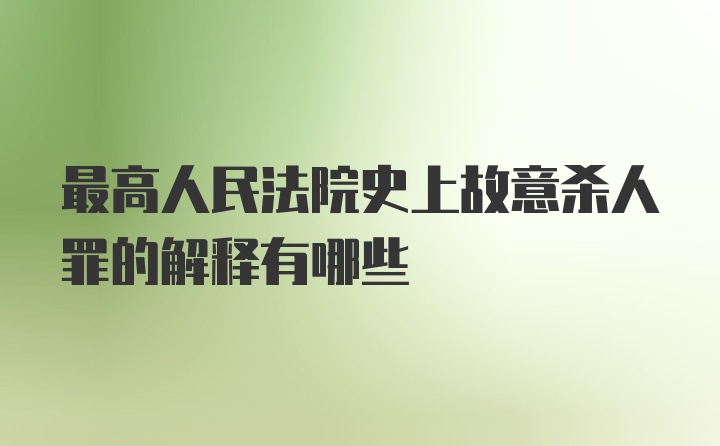 最高人民法院史上故意杀人罪的解释有哪些